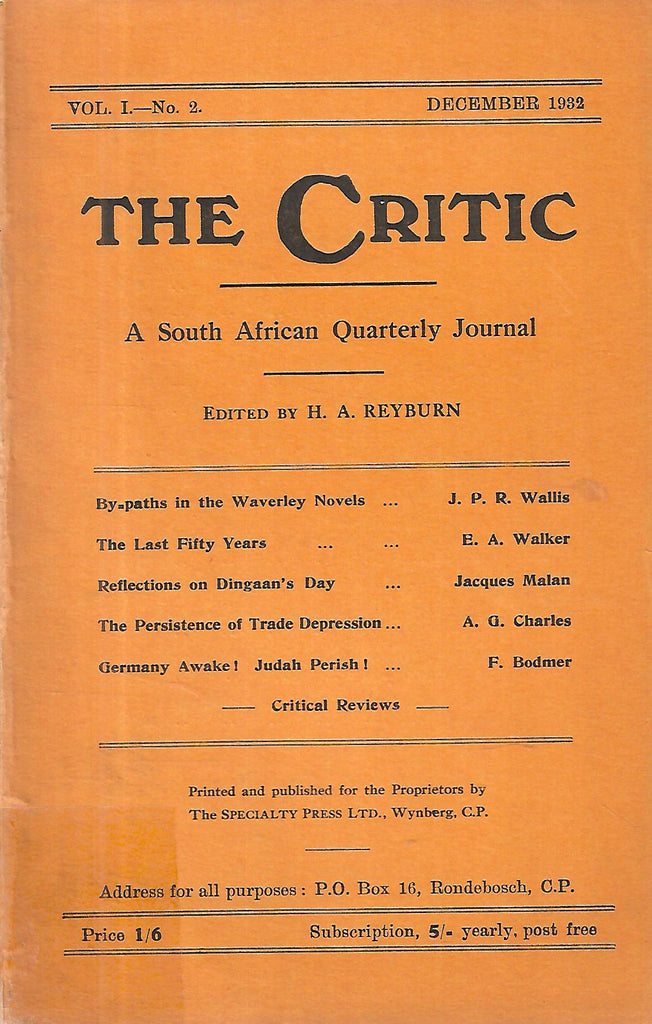 VOL. I.—No. 2. DECEMBER 1932

THE CRITIC

A South African Quarterly Journal

EDITED BY H. A. REYBURN

By-paths in the Waverley Novels ... J. P. R. Wallis

The Last Fifty Years ... ... E. A. Walker

Reflections on Dingaan's Day ... Jacques Malan

The Persistence of Trade Depression ... A. G. Charles

Germany Awake! Judah Perish! ... F. Bodmer

— Critical Reviews —

Printed and published for the Proprietors by The SPECIALTY PRESS LTD., Wynberg, C.P.

Address for all purposes: P.O. Box 16, Rondebosch, C.P.

Price 1/6 Subscription, 5/- yearly, post free